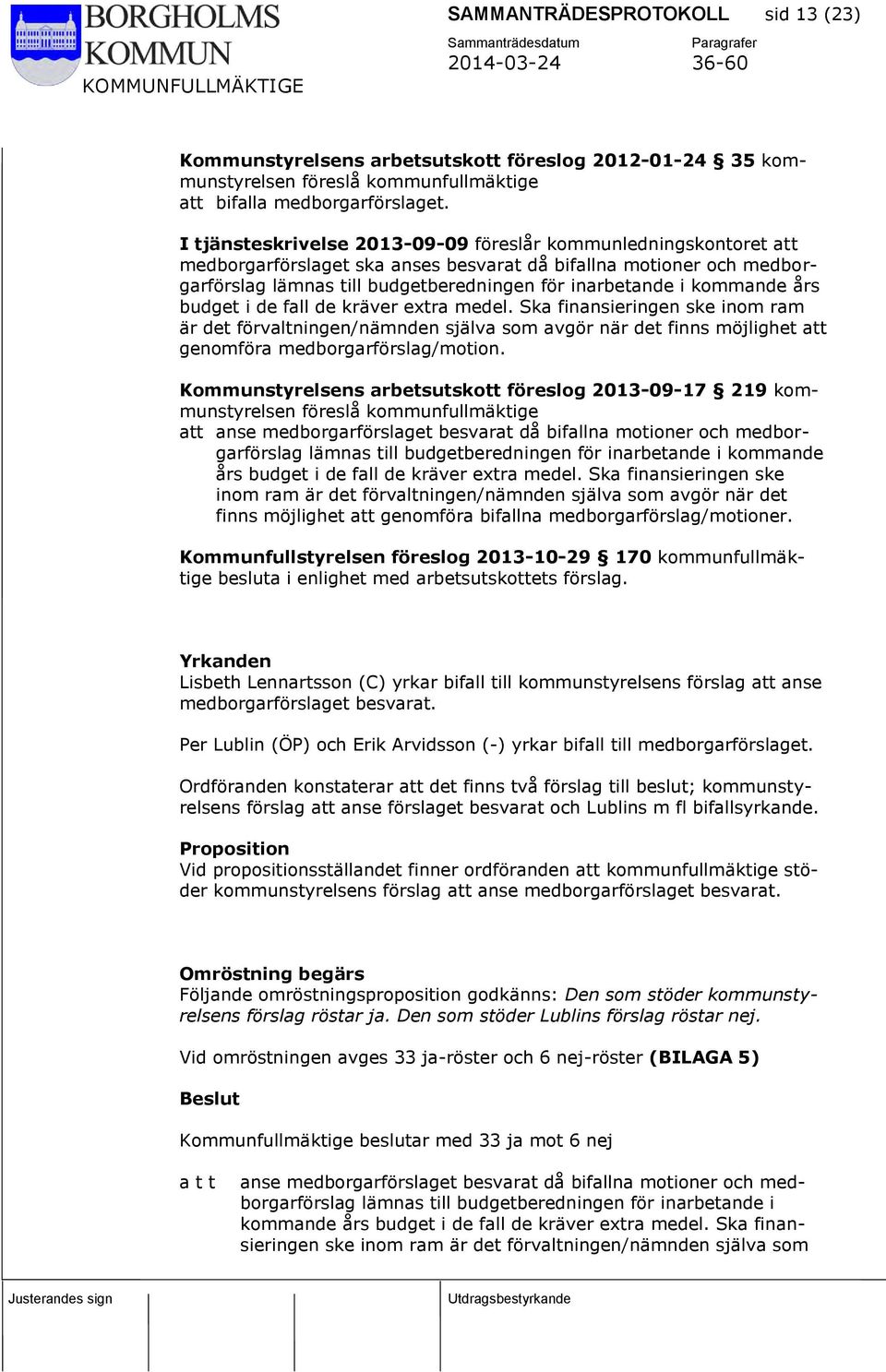 BORGHOLMS KOMMUN
KOMMUNFULLMÄKTIGE

SAMMANTRÄDESPROTOKOLL sid 13 (23)
Sammanträdesdatum 2014-03-24
Paragrafer 36-60

Kommunstyrelsens arbetsutskott föreslog 2012-01-24 § 35 kommunstyrelsen föreslå kommunfullmäktige
att bifalla medborgarförslaget.

I tjänsteskrivelse 2013-09-09 föreslår kommunledningskontoret att medborgarförslaget ska anses besvarat då bifallna motioner och medborgarförslag lämnas till budgetberedningen för inarbetande i kommande års budget i de fall de kräver extra medel. Ska finansieringen ske inom ram är det förvaltningen/nämnden själva som avgör när det finns möjlighet att genomföra medborgarförslag/motion.

Kommunstyrelsens arbetsutskott föreslog 2013-09-17 § 219 kommunstyrelsen föreslå kommunfullmäktige
att anse medborgarförslaget besvarat då bifallna motioner och medborgarförslag lämnas till budgetberedningen för inarbetande i kommande års budget i de fall de kräver extra medel. Ska finansieringen ske inom ram är det förvaltningen/nämnden själva som avgör när det finns möjlighet att genomföra bifallna medborgarförslag/motioner.

Kommunfullstyrelsen föreslog 2013-10-29 § 170 kommunfullmäktige besluta i enlighet med arbetsutskottets förslag.

Yrkanden
Lisbeth Lennartsson (C) yrkar bifall till kommunstyrelsens förslag att anse medborgarförslaget besvarat.

Per Lublin (ÖP) och Erik Arvidsson (-) yrkar bifall till medborgarförslaget.

Ordföranden konstaterar att det finns två förslag till beslut; kommunstyrelsens förslag att anse förslaget besvarat och Lublins m fl bifallsyrkande.

Proposition
Vid propositionsställandet finner ordföranden att kommunfullmäktige stöder kommunstyrelsens förslag att anse medborgarförslaget besvarat.

Omröstning begärs
Följande omröstningsproposition godkänns: Den som stöder kommunstyrelsens förslag röstar ja. Den som stöder Lublins förslag röstar nej.

Vid omröstningen avges 33 ja-röster och 6 nej-röster (BILAGA 5)

Beslut

Kommunfullmäktige beslutar med 33 ja mot 6 nej

a t t anse medborgarförslaget besvarat då bifallna motioner och medborgarförslag lämnas till budgetberedningen för inarbetande i kommande års budget i de fall de kräver extra medel. Ska finansieringen ske inom ram är det förvaltningen/nämnden själva som

Justerandes sign
Utdragsbestyrkande